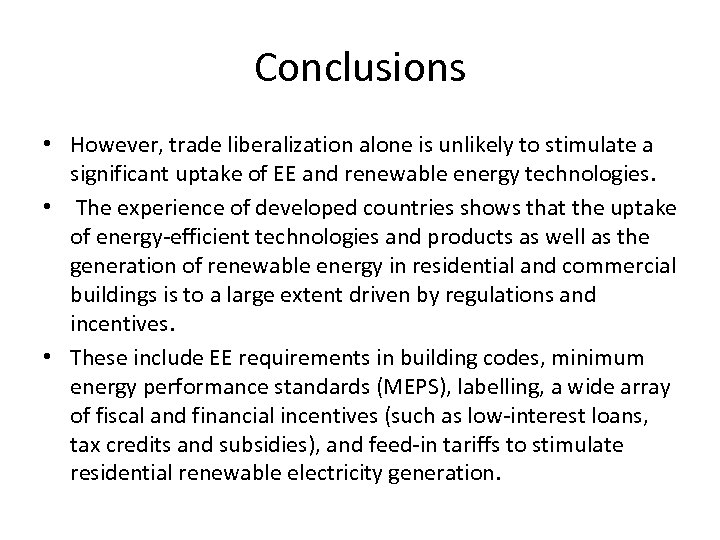 Conclusions

• However, trade liberalization alone is unlikely to stimulate a significant uptake of EE and renewable energy technologies.

• The experience of developed countries shows that the uptake of energy-efficient technologies and products as well as the generation of renewable energy in residential and commercial buildings is to a large extent driven by regulations and incentives.

• These include EE requirements in building codes, minimum energy performance standards (MEPS), labelling, a wide array of fiscal and financial incentives (such as low-interest loans, tax credits and subsidies), and feed-in tariffs to stimulate residential renewable electricity generation.